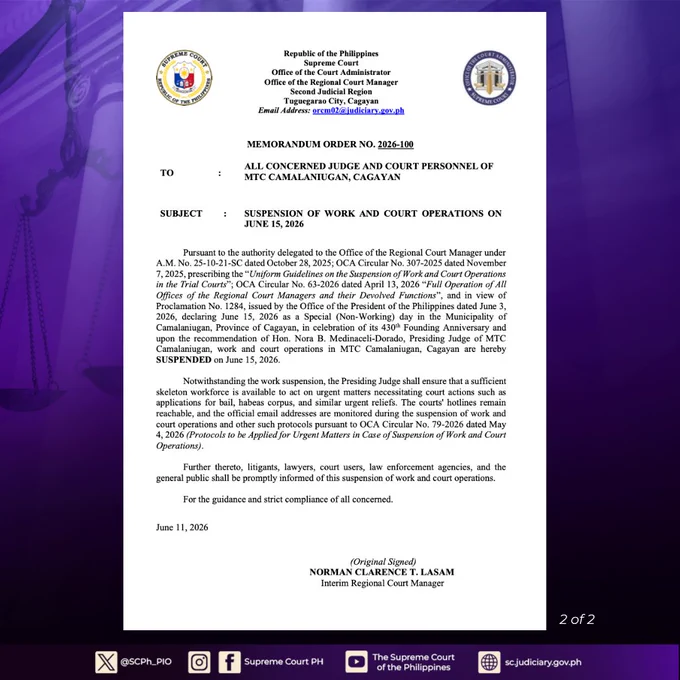 SUPREME COURT REPUBLIC OF THE PHILIPPINES

Republic of the Philippines
Supreme Court
Office of the Court Administrator
Office of the Regional Court Manager
Second Judicial Region
Tuguegarao City, Cagayan
Email Address: orcm02@judiciary.gov.ph

OFFICE OF THE COURT ADMINISTRATOR SUPREME COURT

MEMORANDUM ORDER NO. 2026-100

TO : ALL CONCERNED JUDGE AND COURT PERSONNEL OF MTC CAMALANIUGAN, CAGAYAN

SUBJECT : SUSPENSION OF WORK AND COURT OPERATIONS ON JUNE 15, 2026

Pursuant to the authority delegated to the Office of the Regional Court Manager under A.M. No. 25-10-21-SC dated October 28, 2025; OCA Circular No. 307-2025 dated November 7, 2025, prescribing the "Uniform Guidelines on the Suspension of Work and Court Operations in the Trial Courts"; OCA Circular No. 63-2026 dated April 13, 2026 "Full Operation of All Offices of the Regional Court Managers and their Devolved Functions", and in view of Proclamation No. 1284, issued by the Office of the President of the Philippines dated June 3, 2026, declaring June 15, 2026 as a Special (Non-Working) day in the Municipality of Camalaniugan, Province of Cagayan, in celebration of its 430$^{th}$ Founding Anniversary and upon the recommendation of Hon. Nora B. Medinaceli-Dorado, Presiding Judge of MTC Camalaniugan, work and court operations in MTC Camalaniugan, Cagayan are hereby SUSPENDED on June 15, 2026.

Notwithstanding the work suspension, the Presiding Judge shall ensure that a sufficient skeleton workforce is available to act on urgent matters necessitating court actions such as applications for bail, habeas corpus, and similar urgent reliefs. The courts' hotlines remain reachable, and the official email addresses are monitored during the suspension of work and court operations and other such protocols pursuant to OCA Circular No. 79-2026 dated May 4, 2026 (Protocols to be Applied for Urgent Matters in Case of Suspension of Work and Court Operations).

Further thereto, litigants, lawyers, court users, law enforcement agencies, and the general public shall be promptly informed of this suspension of work and court operations.

For the guidance and strict compliance of all concerned.

June 11, 2026

(Original Signed)
NORMAN CLARENCE T. LASAM
Interim Regional Court Manager

2 of 2

@SCPh_PIO Supreme Court PH The Supreme Court of the Philippines sc.judiciary.gov.ph